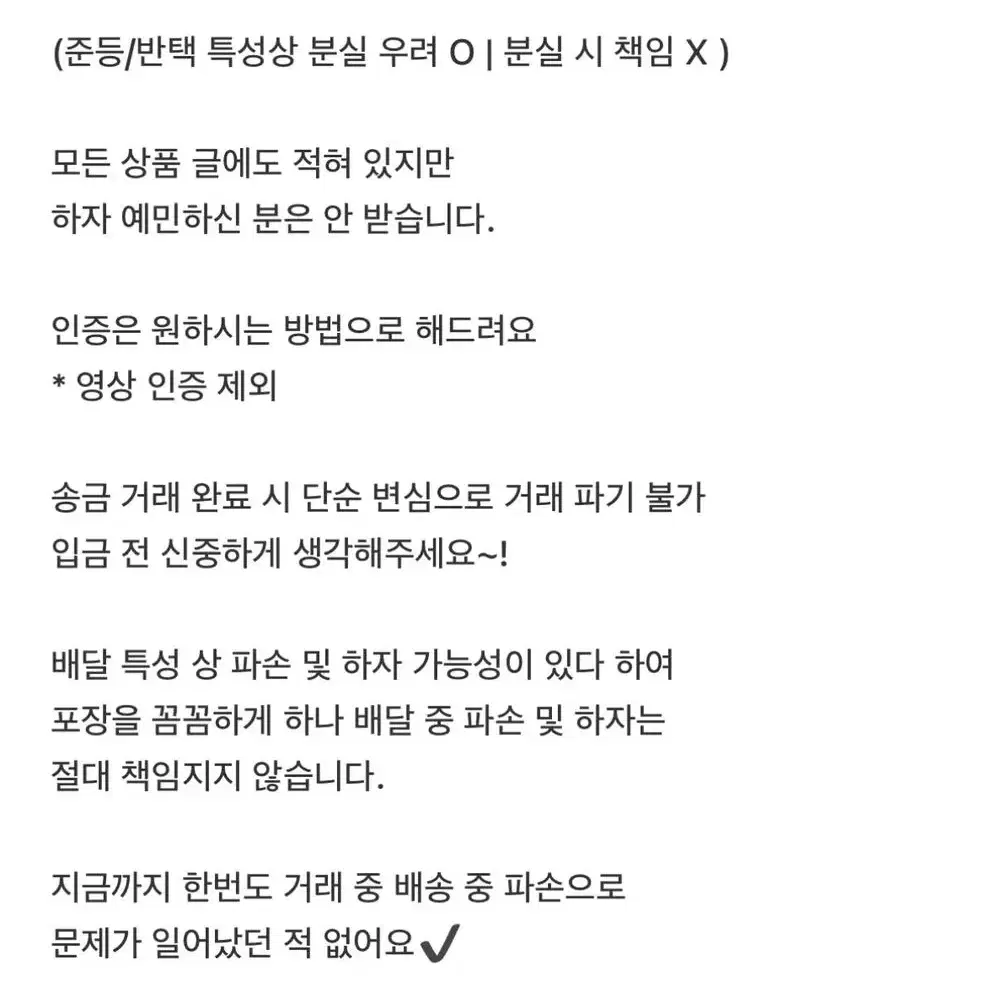 (준등/반택 특성상 분실 우려 O | 분실 시 책임 X )

모든 상품 글에도 적혀 있지만
하자 예민하신 분은 안 받습니다.

인증은 원하시는 방법으로 해드려요
* 영상 인증 제외

송금 거래 완료 시 단순 변심으로 거래 파기 불가
입금 전 신중하게 생각해주세요~!

배달 특성 상 파손 및 하자 가능성이 있다 하여
포장을 꼼꼼하게 하나 배달 중 파손 및 하자는
절대 책임지지 않습니다.

지금까지 한번도 거래 중 배송 중 파손으로
문제가 일어났던 적 없어요 ✔